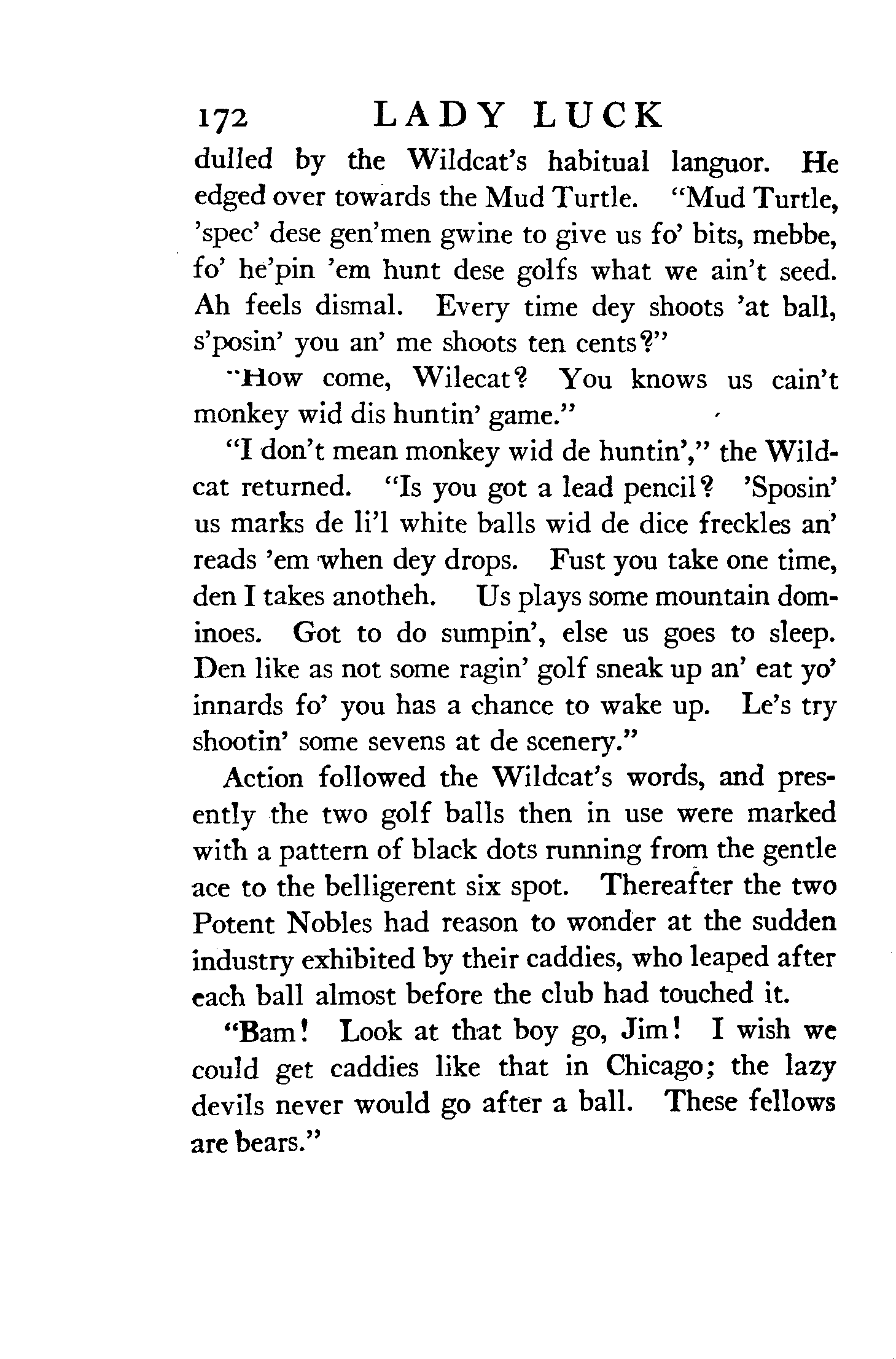 172 LADY LUCK

dulled by the Wildcat's habitual languor. He edged over towards the Mud Turtle. "Mud Turtle, 'spec' dese gen'men gwine to give us fo' bits, mebbe, fo' he'pin 'em hunt dese golfs what we ain't seed. Ah feels dismal. Every time dey shoots 'at ball, s'posin' you an' me shoots ten cents?"

"How come, Wilecat? You knows us cain't monkey wid dis huntin' game."

"I don't mean monkey wid de huntin'," the Wildcat returned. "Is you got a lead pencil? 'Sposin' us marks de li'l white balls wid de dice freckles an' reads 'em when dey drops. Fust you take one time, den I takes anotheh. Us plays some mountain dominoes. Got to do sumpin', else us goes to sleep. Den like as not some ragin' golf sneak up an' eat yo' innards fo' you has a chance to wake up. Le's try shootin' some sevens at de scenery."

Action followed the Wildcat's words, and presently the two golf balls then in use were marked with a pattern of black dots running from the gentle ace to the belligerent six spot. Thereafter the two Potent Nobles had reason to wonder at the sudden industry exhibited by their caddies, who leaped after each ball almost before the club had touched it.

"Bam! Look at that boy go, Jim! I wish we could get caddies like that in Chicago; the lazy devils never would go after a ball. These fellows are bears."